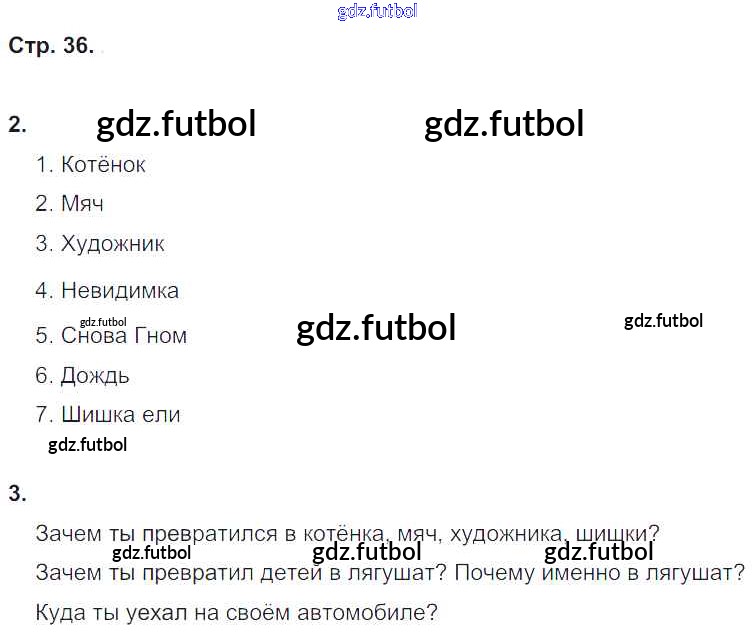 Стр. 36.

2.

1. Котёнок

2. Мяч

3. Художник

4. Невидимка

5. Снова Гном

6. Дождь

7. Шишка ели

3.

Зачем ты превратился в котёнка, мяч, художника, шишки?

Зачем ты превратил детей в лягушат? Почему именно в лягушат?

Куда ты уехал на своём автомобиле?

gdz.futbol